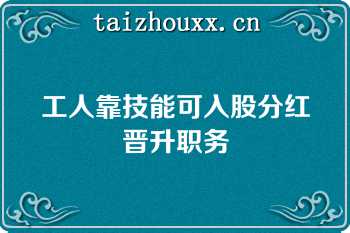 taizhouxx.cn

工人靠技能可入股分红晋升职务